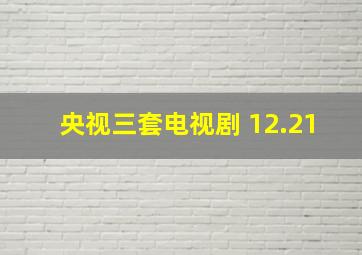 央视三套电视剧 12.21